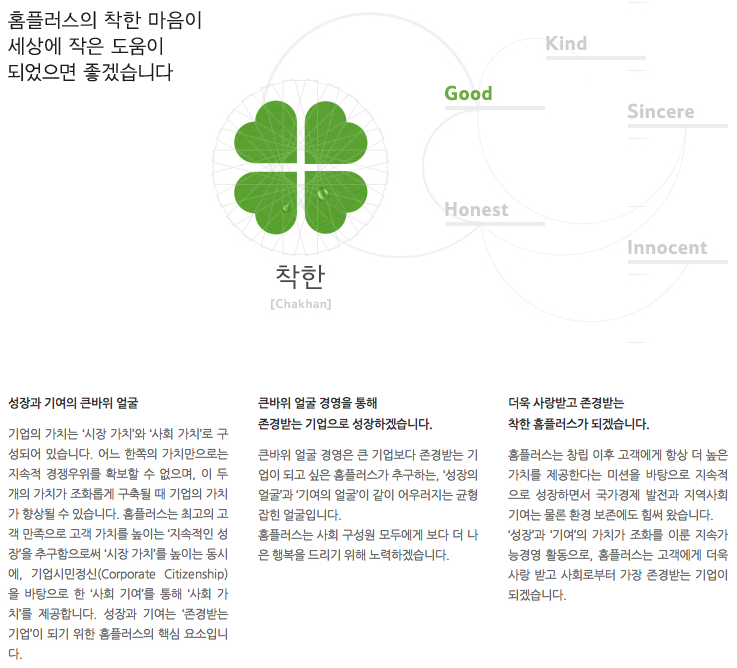 홈플러스의 착한 마음이
세상에 작은 도움이
되었으면 좋겠습니다

Kind

Good

Sincere

Honest

Innocent

착한
[Chakhan]

성장과 기여의 큰바위 얼굴

기업의 가치는 '시장 가치'와 '사회 가치'로 구성되어 있습니다. 어느 한쪽의 가치만으로는 지속적 경쟁우위를 확보할 수 없으며, 이 두 개의 가치가 조화롭게 구축될 때 기업의 가치가 향상될 수 있습니다. 홈플러스는 최고의 고객 만족으로 고객 가치를 높이는 '지속적인 성장'을 추구함으로써 '시장 가치'를 높이는 동시에, 기업시민정신(Corporate Citizenship)을 바탕으로 한 '사회 기여'를 통해 '사회 가치'를 제공합니다. 성장과 기여는 '존경받는 기업'이 되기 위한 홈플러스의 핵심 요소입니다.

큰바위 얼굴 경영을 통해
존경받는 기업으로 성장하겠습니다.

큰바위 얼굴 경영은 큰 기업보다 존경받는 기업이 되고 싶은 홈플러스가 추구하는, '성장의 얼굴'과 '기여의 얼굴'이 같이 어우러지는 균형 잡힌 얼굴입니다.
홈플러스는 사회 구성원 모두에게 보다 더 나은 행복을 드리기 위해 노력하겠습니다.

더욱 사랑받고 존경받는
착한 홈플러스가 되겠습니다.

홈플러스는 창립 이후 고객에게 항상 더 높은 가치를 제공한다는 미션을 바탕으로 지속적으로 성장하면서 국가경제 발전과 지역사회 기여는 물론 환경 보존에도 힘써 왔습니다.
'성장'과 '기여'의 가치가 조화를 이룬 지속가능경영 활동으로, 홈플러스는 고객에게 더욱 사랑 받고 사회로부터 가장 존경받는 기업이 되겠습니다.